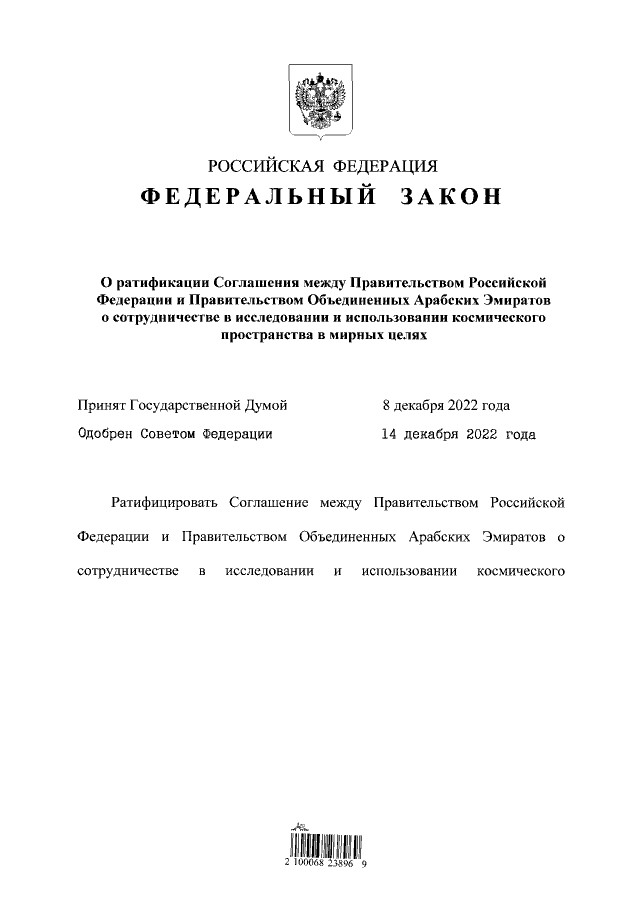 РОССИЙСКАЯ ФЕДЕРАЦИЯ

ФЕДЕРАЛЬНЫЙ ЗАКОН

О ратификации Соглашения между Правительством Российской Федерации и Правительством Объединенных Арабских Эмиратов о сотрудничестве в исследовании и использовании космического пространства в мирных целях

Принят Государственной Думой 8 декабря 2022 года

Одобрен Советом Федерации 14 декабря 2022 года

Ратифицировать Соглашение между Правительством Российской Федерации и Правительством Объединенных Арабских Эмиратов о сотрудничестве в исследовании и использовании космического

2 100068 23896 9